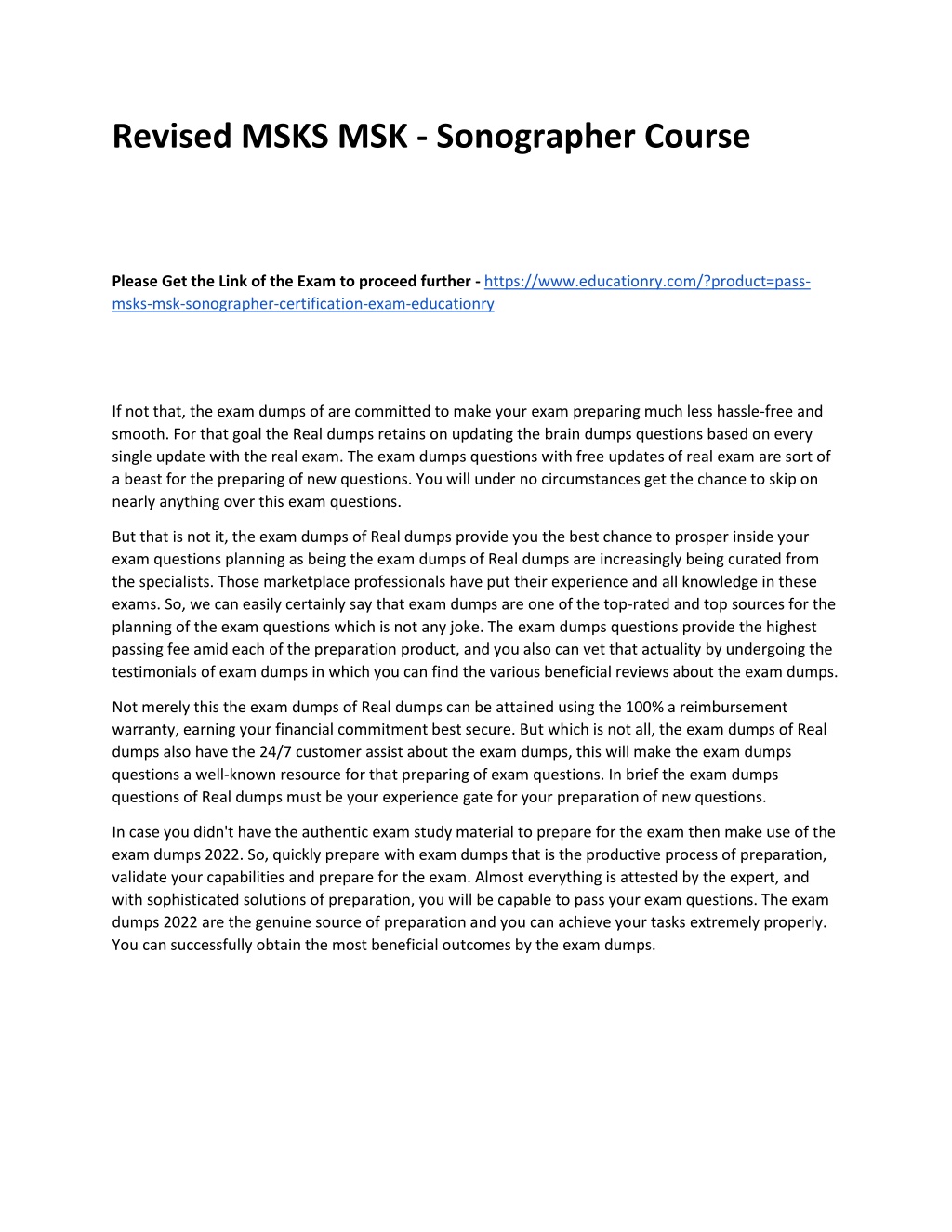 Revised MSKS MSK - Sonographer Course

Please Get the Link of the Exam to proceed further - https://www.educationry.com/?product=pass-msks-msk-sonographer-certification-exam-educationry

If not that, the exam dumps of are committed to make your exam preparing much less hassle-free and smooth. For that goal the Real dumps retains on updating the brain dumps questions based on every single update with the real exam. The exam dumps questions with free updates of real exam are sort of a beast for the preparing of new questions. You will under no circumstances get the chance to skip on nearly anything over this exam questions.

But that is not it, the exam dumps of Real dumps provide you the best chance to prosper inside your exam questions planning as being the exam dumps of Real dumps are increasingly being curated from the specialists. Those marketplace professionals have put their experience and all knowledge in these exams. So, we can easily certainly say that exam dumps are one of the top-rated and top sources for the planning of the exam questions which is not any joke. The exam dumps questions provide the highest passing fee amid each of the preparation product, and you also can vet that actuality by undergoing the testimonials of exam dumps in which you can find the various beneficial reviews about the exam dumps.

Not merely this the exam dumps of Real dumps can be attained using the 100% a reimbursement warranty, earning your financial commitment best secure. But which is not all, the exam dumps of Real dumps also have the 24/7 customer assist about the exam dumps, this will make the exam dumps questions a well-known resource for that preparing of exam questions. In brief the exam dumps questions of Real dumps must be your experience gate for your preparation of new questions.

In case you didn't have the authentic exam study material to prepare for the exam then make use of the exam dumps 2022. So, quickly prepare with exam dumps that is the productive process of preparation, validate your capabilities and prepare for the exam. Almost everything is attested by the expert, and with sophisticated solutions of preparation, you will be capable to pass your exam questions. The exam dumps 2022 are the genuine source of preparation and you can achieve your tasks extremely properly. You can successfully obtain the most beneficial outcomes by the exam dumps.